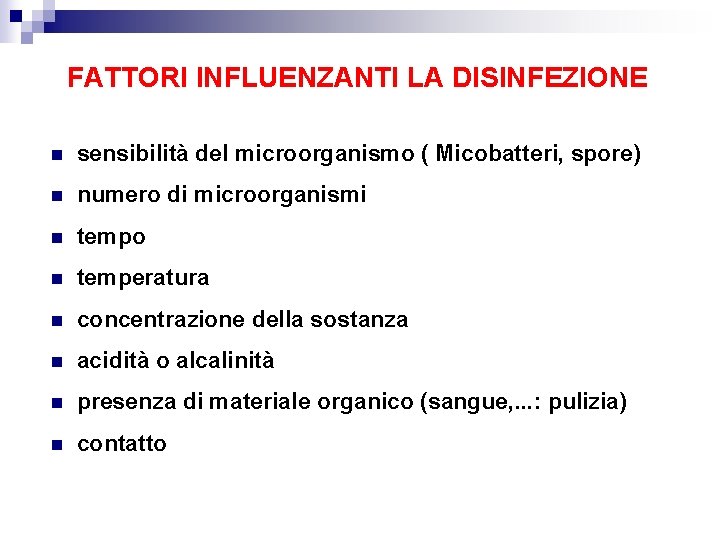 FATTORI INFLUENZANTI LA DISINFEZIONE

• sensibilità del microorganismo ( Micobatteri, spore)
• numero di microorganismi
• tempo
• temperatura
• concentrazione della sostanza
• acidità o alcalinità
• presenza di materiale organico (sangue,...: pulizia)
• contatto